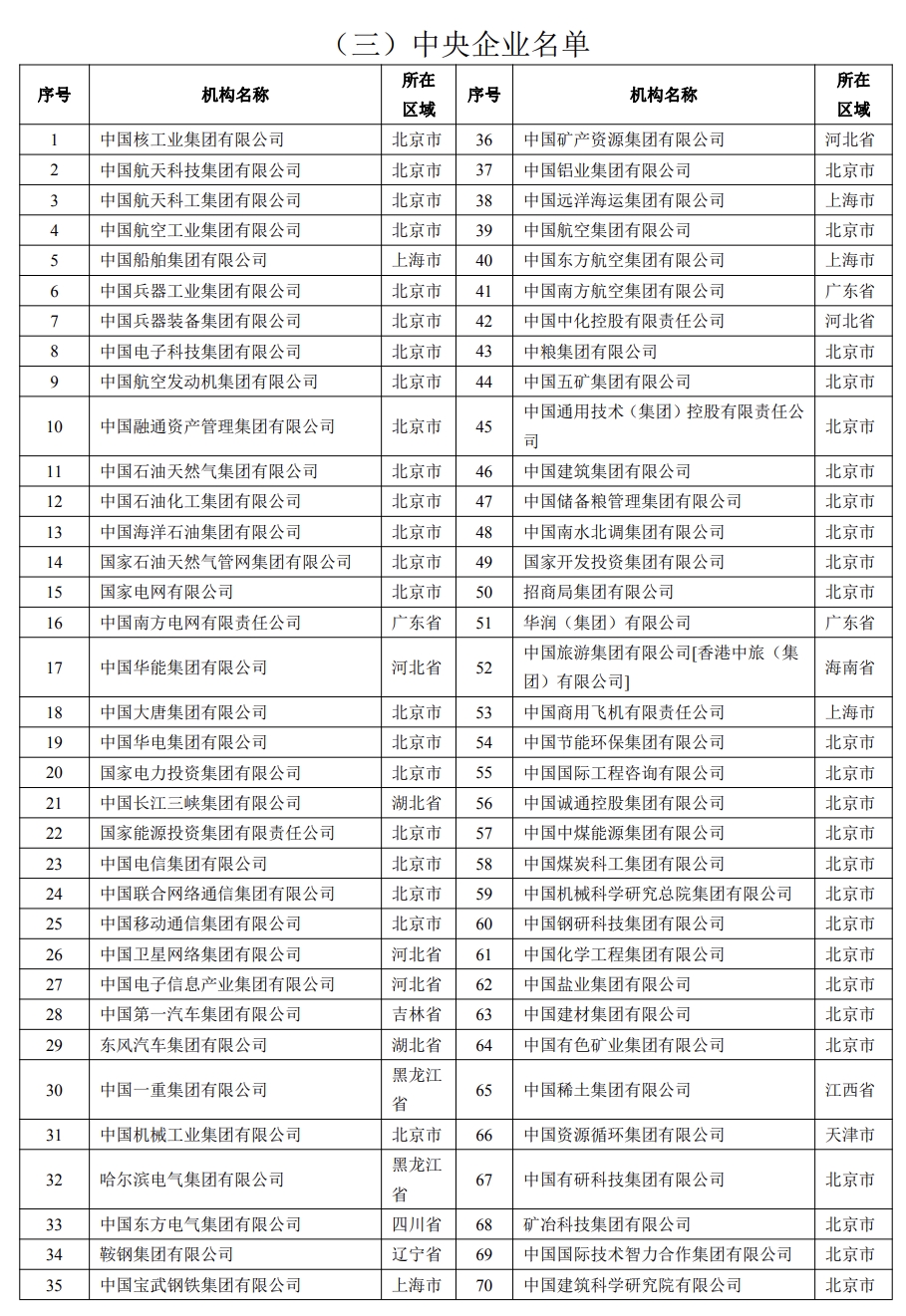 （三）中央企业名单

| 序号 | 机构名称 | 所在区域 | 序号 | 机构名称 | 所在区域 |
|---|---|---|---|---|---|
| 1 | 中国核工业集团有限公司 | 北京市 | 36 | 中国矿产资源集团有限公司 | 河北省 |
| 2 | 中国航天科技集团有限公司 | 北京市 | 37 | 中国铝业集团有限公司 | 北京市 |
| 3 | 中国航天科工集团有限公司 | 北京市 | 38 | 中国远洋海运集团有限公司 | 上海市 |
| 4 | 中国航空工业集团有限公司 | 北京市 | 39 | 中国航空集团有限公司 | 北京市 |
| 5 | 中国船舶集团有限公司 | 上海市 | 40 | 中国东方航空集团有限公司 | 上海市 |
| 6 | 中国兵器工业集团有限公司 | 北京市 | 41 | 中国南方航空集团有限公司 | 广东省 |
| 7 | 中国兵器装备集团有限公司 | 北京市 | 42 | 中国中化控股有限责任公司 | 河北省 |
| 8 | 中国电子科技集团有限公司 | 北京市 | 43 | 中粮集团有限公司 | 北京市 |
| 9 | 中国航空发动机集团有限公司 | 北京市 | 44 | 中国五矿集团有限公司 | 北京市 |
| 10 | 中国融通资产管理集团有限公司 | 北京市 | 45 | 中国通用技术（集团）控股有限责任公司 | 北京市 |
| 11 | 中国石油天然气集团有限公司 | 北京市 | 46 | 中国建筑集团有限公司 | 北京市 |
| 12 | 中国石油化工集团有限公司 | 北京市 | 47 | 中国储备粮管理集团有限公司 | 北京市 |
| 13 | 中国海洋石油集团有限公司 | 北京市 | 48 | 中国南水北调集团有限公司 | 北京市 |
| 14 | 国家石油天然气管网集团有限公司 | 北京市 | 49 | 国家开发投资集团有限公司 | 北京市 |
| 15 | 国家电网有限公司 | 北京市 | 50 | 招商局集团有限公司 | 北京市 |
| 16 | 中国南方电网有限责任公司 | 广东省 | 51 | 华润（集团）有限公司 | 广东省 |
| 17 | 中国华能集团有限公司 | 河北省 | 52 | 中国旅游集团有限公司[香港中旅（集团）有限公司] | 海南省 |
| 18 | 中国大唐集团有限公司 | 北京市 | 53 | 中国商用飞机有限责任公司 | 上海市 |
| 19 | 中国华电集团有限公司 | 北京市 | 54 | 中国节能环保集团有限公司 | 北京市 |
| 20 | 国家电力投资集团有限公司 | 北京市 | 55 | 中国国际工程咨询有限公司 | 北京市 |
| 21 | 中国长江三峡集团有限公司 | 湖北省 | 56 | 中国诚通控股集团有限公司 | 北京市 |
| 22 | 国家能源投资集团有限责任公司 | 北京市 | 57 | 中国中煤能源集团有限公司 | 北京市 |
| 23 | 中国电信集团有限公司 | 北京市 | 58 | 中国煤炭科工集团有限公司 | 北京市 |
| 24 | 中国联合网络通信集团有限公司 | 北京市 | 59 | 中国机械科学研究总院集团有限公司 | 北京市 |
| 25 | 中国移动通信集团有限公司 | 北京市 | 60 | 中国钢研科技集团有限公司 | 北京市 |
| 26 | 中国卫星网络集团有限公司 | 河北省 | 61 | 中国化学工程集团有限公司 | 北京市 |
| 27 | 中国电子信息产业集团有限公司 | 河北省 | 62 | 中国盐业集团有限公司 | 北京市 |
| 28 | 中国第一汽车集团有限公司 | 吉林省 | 63 | 中国建材集团有限公司 | 北京市 |
| 29 | 东风汽车集团有限公司 | 湖北省 | 64 | 中国有色矿业集团有限公司 | 北京市 |
| 30 | 中国一重集团有限公司 | 黑龙江省 | 65 | 中国稀土集团有限公司 | 江西省 |
| 31 | 中国机械工业集团有限公司 | 北京市 | 66 | 中国资源循环集团有限公司 | 天津市 |
| 32 | 哈尔滨电气集团有限公司 | 黑龙江省 | 67 | 中国有研科技集团有限公司 | 北京市 |
| 33 | 中国东方电气集团有限公司 | 四川省 | 68 | 矿冶科技集团有限公司 | 北京市 |
| 34 | 鞍钢集团有限公司 | 辽宁省 | 69 | 中国国际技术智力合作集团有限公司 | 北京市 |
| 35 | 中国宝武钢铁集团有限公司 | 上海市 | 70 | 中国建筑科学研究院有限公司 | 北京市 |